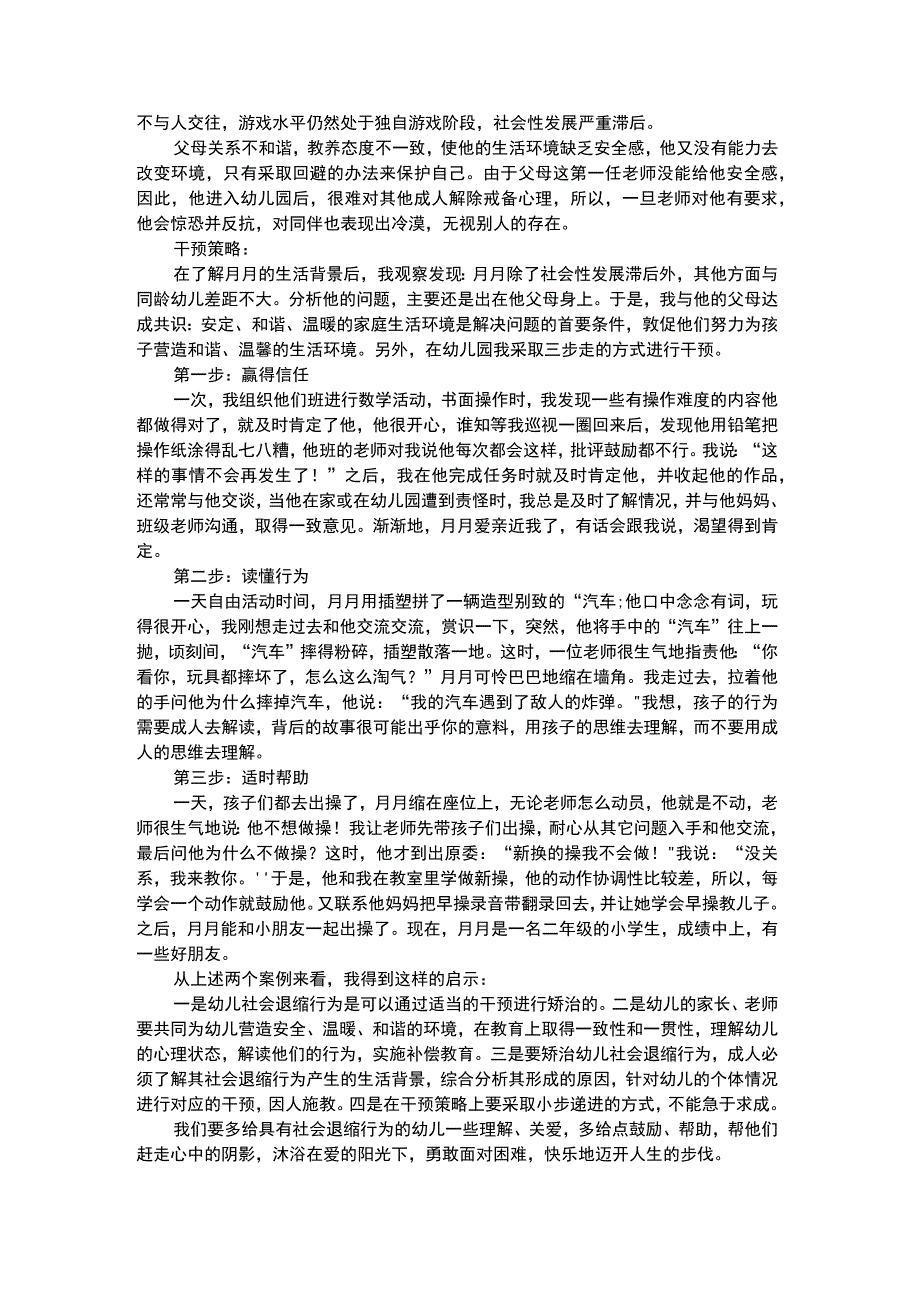 不与人交往，游戏水平仍然处于独自游戏阶段，社会性发展严重滞后。

父母关系不和谐，教养态度不一致，使他的生活环境缺乏安全感，他又没有能力去改变环境，只有采取回避的办法来保护自己。由于父母这第一任老师没能给他安全感，因此，他进入幼儿园后，很难对其他成人解除戒备心理，所以，一旦老师对他有要求，他会惊恐并反抗，对同伴也表现出冷漠，无视别人的存在。

干预策略：

在了解月月的生活背景后，我观察发现：月月除了社会性发展滞后外，其他方面与同龄幼儿差距不大。分析他的问题，主要还是出在他父母身上。于是，我与他的父母达成共识：安定、和谐、温暖的家庭生活环境是解决问题的首要条件，敦促他们努力为孩子营造和谐、温馨的生活环境。另外，在幼儿园我采取三步走的方式进行干预。

第一步：赢得信任

一次，我组织他们班进行数学活动，书面操作时，我发现一些有操作难度的内容他都做得对了，就及时肯定了他，他很开心，谁知等我巡视一圈回来后，发现他用铅笔把操作纸涂得乱七八糟，他班的老师对我说他每次都会这样，批评鼓励都不行。我说“这样的事情不会再发生了！”之后，我在他完成任务时就及时肯定他，并收起他的作品，还常常与他交谈，当他在家或在幼儿园遭到责怪时，我总是及时了解情况，并与他妈妈、班级老师沟通，取得一致意见。渐渐地，月月爱亲近我了，有话会跟我说，渴望得到肯定。

第二步：读懂行为

一天自由活动时间，月月用插塑拼了一辆造型别致的“汽车;他口中念念有词，玩得很开心，我刚想走过去和他交流交流，赏识一下，突然，他将手中的“汽车”往上一抛，顷刻间，“汽车”摔得粉碎，插塑散落一地。这时，一位老师很生气地指责他“你看你，玩具都摔坏了，怎么这么淘气？”月月可怜巴巴地缩在墙角。我走过去，拉着他的手问他为什么摔掉汽车，他说：“我的汽车遇到了敌人的炸弹。"我想，孩子的行为需要成人去解读，背后的故事很可能出乎你的意料，用孩子的思维去理解，而不要用成人的思维去理解。

第三步：适时帮助

一天，孩子们都去出操了，月月缩在座位上，无论老师怎么动员，他就是不动，老师很生气地说 他不想做操！我让老师先带孩子们出操，耐心从其它问题入手和他交流，最后问他为什么不做操？这时，他才到出原委：“新换的操我不会做！"我说：“没关系，我来教你。''于是，他和我在教室里学做新操，他的动作协调性比较差，所以，每学会一个动作就鼓励他。又联系他妈妈把早操录音带翻录回去，并让她学会早操教儿子。之后，月月能和小朋友一起出操了。现在，月月是一名二年级的小学生，成绩中上，有一些好朋友。

从上述两个案例来看，我得到这样的启示：

一是幼儿社会退缩行为是可以通过适当的干预进行矫治的。二是幼儿的家长、老师要共同为幼儿营造安全、温暖、和谐的环境，在教育上取得一致性和一贯性，理解幼儿的心理状态，解读他们的行为，实施补偿教育。三是要矫治幼儿社会退缩行为，成人必须了解其社会退缩行为产生的生活背景，综合分析其形成的原因，针对幼儿的个体情况进行对应的干预，因人施教。四是在干预策略上要采取小步递进的方式，不能急于求成。

我们要多给具有社会退缩行为的幼儿一些理解、关爱，多给点鼓励、帮助，帮他们赶走心中的阴影，沐浴在爱的阳光下，勇敢面对困难，快乐地迈开人生的步伐。